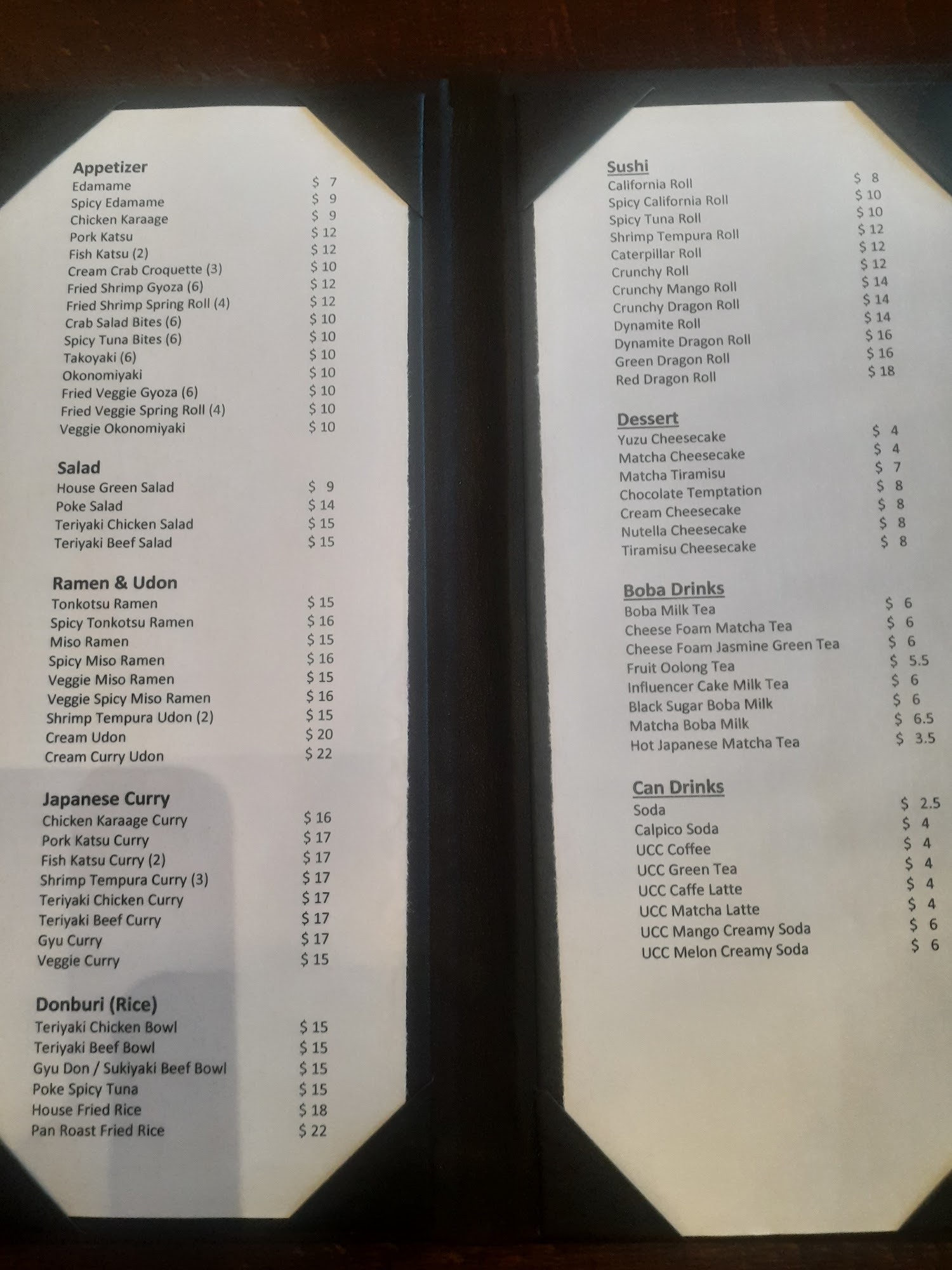 Appetizer
Edamame $ 7
Spicy Edamame $ 9
Chicken Karaage $ 9
Pork Katsu $ 12
Fish Katsu (2) $ 12
Cream Crab Croquette (3) $ 10
Fried Shrimp Gyoza (6) $ 12
Fried Shrimp Spring Roll (4) $ 12
Crab Salad Bites (6) $ 10
Spicy Tuna Bites (6) $ 10
Takoyaki (6) $ 10
Okonomiyaki $ 10
Fried Veggie Gyoza (6) $ 10
Fried Veggie Spring Roll (4) $ 10
Veggie Okonomiyaki $ 10

Salad
House Green Salad $ 9
Poke Salad $ 14
Teriyaki Chicken Salad $ 15
Teriyaki Beef Salad $ 15

Ramen & Udon
Tonkotsu Ramen $ 15
Spicy Tonkotsu Ramen $ 16
Miso Ramen $ 15
Spicy Miso Ramen $ 16
Veggie Miso Ramen $ 15
Veggie Spicy Miso Ramen $ 16
Shrimp Tempura Udon (2) $ 15
Cream Udon $ 20
Cream Curry Udon $ 22

Japanese Curry
Chicken Karaage Curry $ 16
Pork Katsu Curry $ 17
Fish Katsu Curry (2) $ 17
Shrimp Tempura Curry (3) $ 17
Teriyaki Chicken Curry $ 17
Teriyaki Beef Curry $ 17
Gyu Curry $ 17
Veggie Curry $ 15

Donburi (Rice)
Teriyaki Chicken Bowl $ 15
Teriyaki Beef Bowl $ 15
Gyu Don / Sukiyaki Beef Bowl $ 15
Poke Spicy Tuna $ 15
House Fried Rice $ 18
Pan Roast Fried Rice $ 22

Sushi
California Roll $ 8
Spicy California Roll $ 10
Spicy Tuna Roll $ 10
Shrimp Tempura Roll $ 12
Caterpillar Roll $ 12
Crunchy Roll $ 12
Crunchy Mango Roll $ 14
Crunchy Dragon Roll $ 14
Dynamite Roll $ 14
Dynamite Dragon Roll $ 16
Green Dragon Roll $ 16
Red Dragon Roll $ 18

Dessert
Yuzu Cheesecake $ 4
Matcha Cheesecake $ 4
Matcha Tiramisu $ 7
Chocolate Temptation $ 8
Cream Cheesecake $ 8
Nutella Cheesecake $ 8
Tiramisu Cheesecake $ 8

Boba Drinks
Boba Milk Tea $ 6
Cheese Foam Matcha Tea $ 6
Cheese Foam Jasmine Green Tea $ 6
Fruit Oolong Tea $ 5.5
Influencer Cake Milk Tea $ 6
Black Sugar Boba Milk $ 6
Matcha Boba Milk $ 6.5
Hot Japanese Matcha Tea $ 3.5

Can Drinks
Soda $ 2.5
Calpico Soda $ 4
UCC Coffee $ 4
UCC Green Tea $ 4
UCC Caffe Latte $ 4
UCC Matcha Latte $ 4
UCC Mango Creamy Soda $ 6
UCC Melon Creamy Soda $ 6